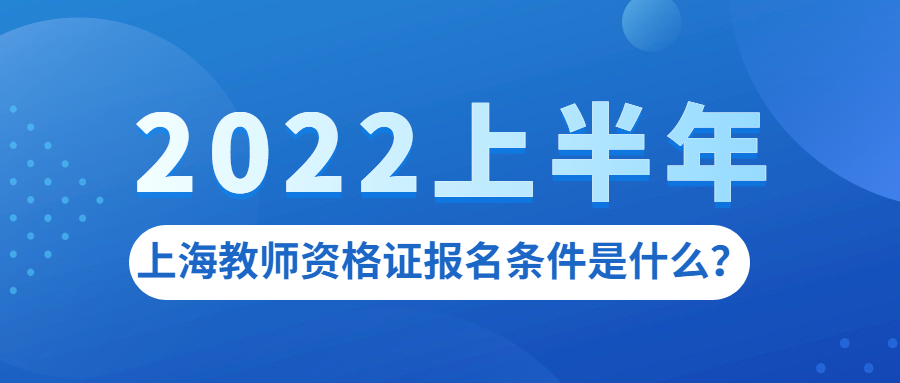 2022上半年

上海教师资格证报名条件是什么?